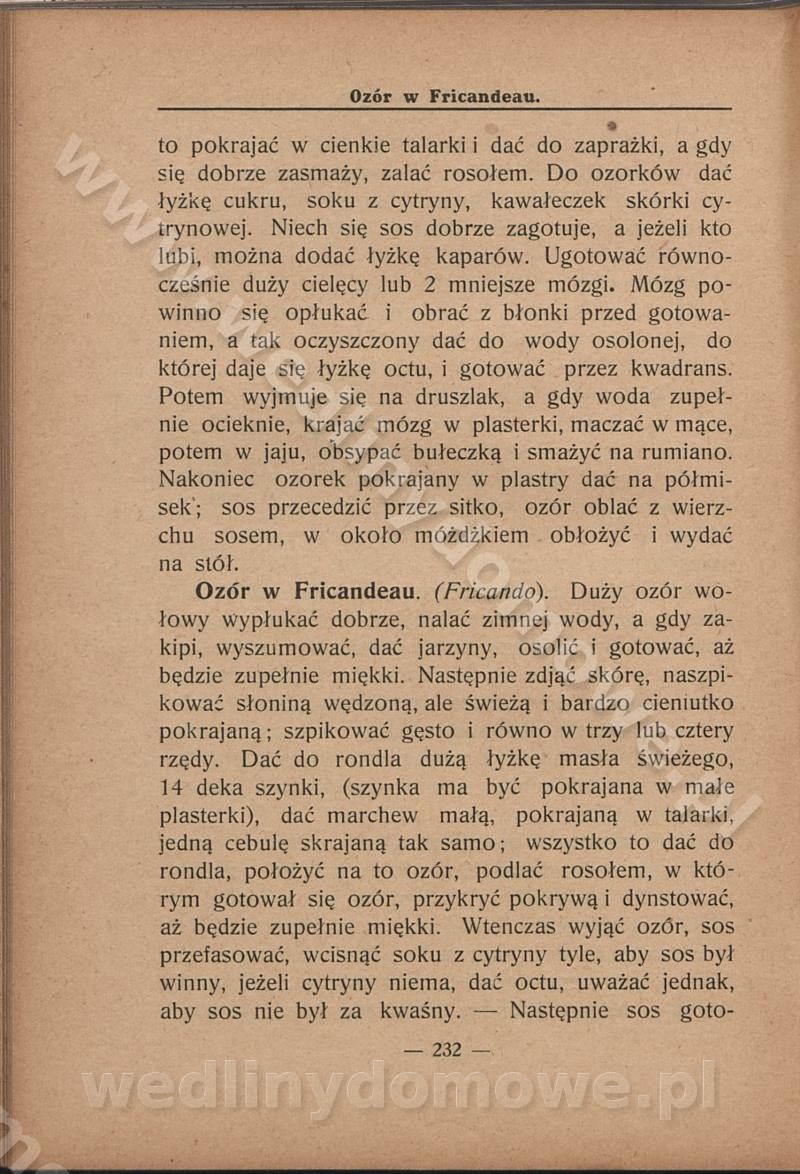 Ozór w Fricandeau.

to pokrajać w cienkie talarki i dać do zaprażki, a gdy się dobrze zasmaży, zalać rosołem. Do ozorków dać łyżkę cukru, soku z cytryny, kawałeczek skórki cytrynowej. Niech się sos dobrze zagotuje, a jeżeli kto lubi, można dodać łyżkę kaparów. Ugotować równocześnie duży cielęcy lub 2 mniejsze mózgi. Mózg powinno się opłukać i obrać z błonki przed gotowaniem, a tak oczyszczony dać do wody osolonej, do której daje się łyżkę octu, i gotować przez kwadrans. Potem wyjmuje się na druszlak, a gdy woda zupełnie ocieknie, krajać mózg w plasterki, maczać w mące, potem w jaju, obsypać bułeczką i smażyć na rumiano. Nakoniec ozorek pokrajany w plastry dać na półmisek; sos przecedzić przez sitko, ozór oblać z wierzchu sosem, w około móżdżkiem obłożyć i wydać na stół.

Ozór w Fricandeau. (Fricando). Duży ozór wołowy wypłukać dobrze, nalać zimnej wody, a gdy zakipi, wyszumować, dać jarzyny, osolić i gotować, aż będzie zupełnie miękki. Następnie zdjąć skórę, naszpikować słoniną wędzoną, ale świeżą i bardzo cieniutko pokrajaną; szpikować gęsto i równo w trzy lub cztery rzędy. Dać do rondla dużą łyżkę masła świeżego, 14 deka szynki, (szynka ma być pokrajana w małe plasterki), dać marchew małą, pokrajaną w talarki, jedną cebulę skrajaną tak samo; wszystko to dać do rondla, położyć na to ozór, podlać rosołem, w którym gotował się ozór, przykryć pokrywą i dynstować, aż będzie zupełnie miękki. Wtenczas wyjąć ozór, sos przefasować, wcisnąć soku z cytryny tyle, aby sos był winny, jeżeli cytryny niema, dać octu, uważać jednak, aby sos nie był za kwaśny. — Następnie sos goto-

— 232 —

wedlinydomowe.pl